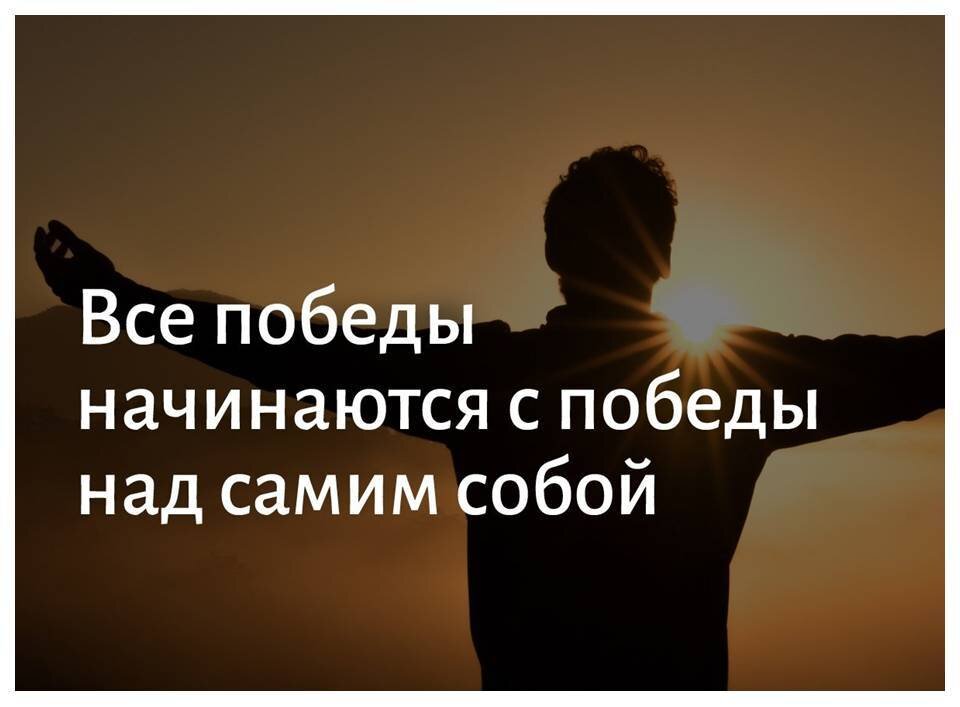 Все победы начинаются с победы над самим собой